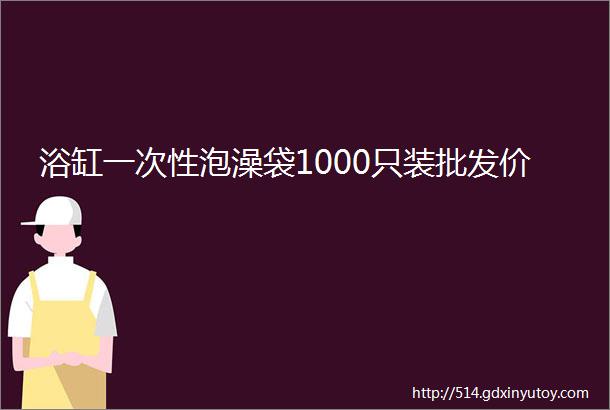 浴缸一次性泡澡袋1000只装批发价

http://514.gdxinyutoy.com